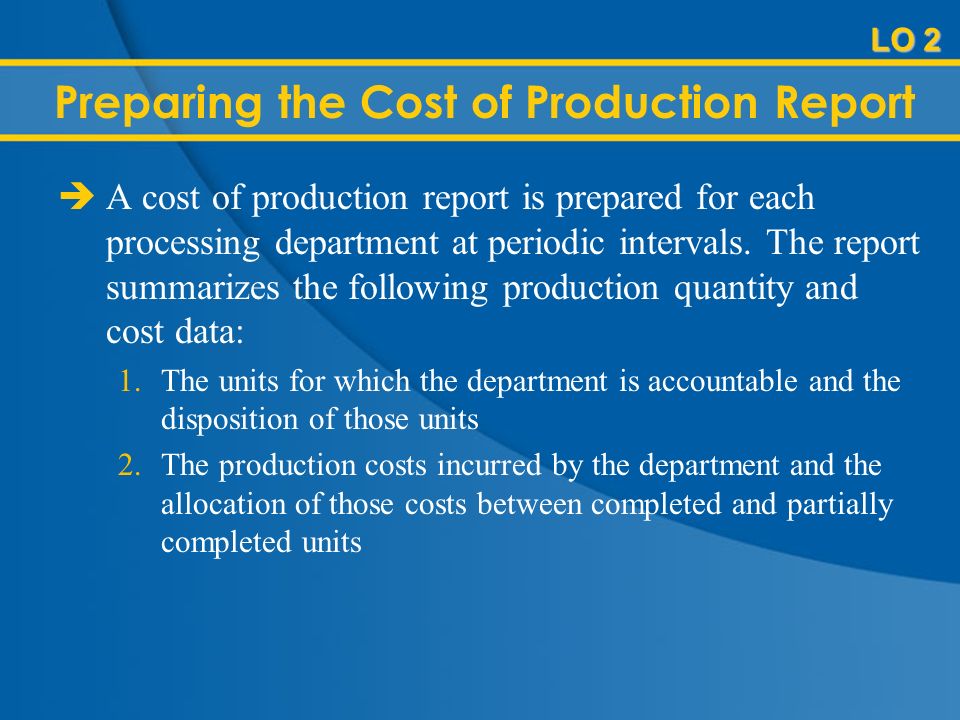 LO 2

Preparing the Cost of Production Report

➔ A cost of production report is prepared for each processing department at periodic intervals. The report summarizes the following production quantity and cost data:

1. The units for which the department is accountable and the disposition of those units
2. The production costs incurred by the department and the allocation of those costs between completed and partially completed units